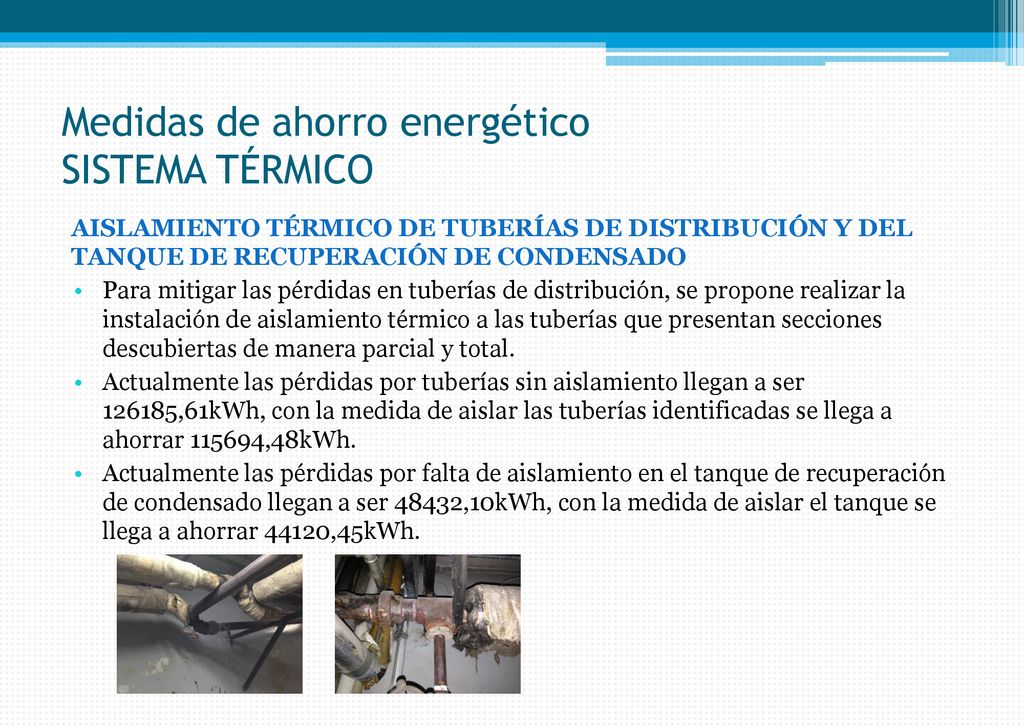 Medidas de ahorro energético
SISTEMA TÉRMICO

AISLAMIENTO TÉRMICO DE TUBERÍAS DE DISTRIBUCIÓN Y DEL TANQUE DE RECUPERACIÓN DE CONDENSADO

• Para mitigar las pérdidas en tuberías de distribución, se propone realizar la instalación de aislamiento térmico a las tuberías que presentan secciones descubiertas de manera parcial y total.
• Actualmente las pérdidas por tuberías sin aislamiento llegan a ser 126185,61kWh, con la medida de aislar las tuberías identificadas se llega a ahorrar 115694,48kWh.
• Actualmente las pérdidas por falta de aislamiento en el tanque de recuperación de condensado llegan a ser 48432,10kWh, con la medida de aislar el tanque se llega a ahorrar 44120,45kWh.